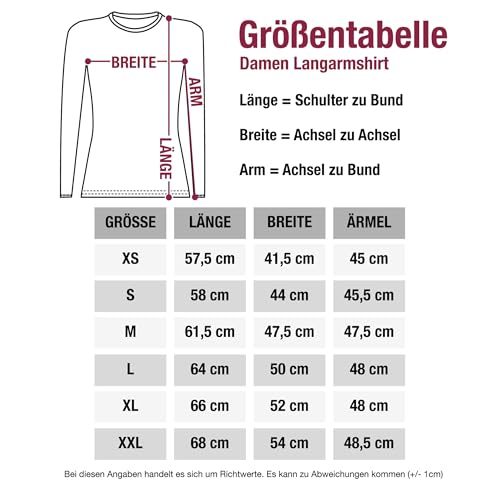 BREITE
ARM
LÄNGE

Größentabelle
Damen Langarmshirt

Länge = Schulter zu Bund

Breite = Achsel zu Achsel

Arm = Achsel zu Bund

| GRÖSSE | LÄNGE | BREITE | ÄRMEL |
|---|---|---|---|
| XS | 57,5 cm | 41,5 cm | 45 cm |
| S | 58 cm | 44 cm | 45,5 cm |
| M | 61,5 cm | 47,5 cm | 47,5 cm |
| L | 64 cm | 50 cm | 48 cm |
| XL | 66 cm | 52 cm | 48 cm |
| XXL | 68 cm | 54 cm | 48,5 cm |

Bei diesen Angaben handelt es sich um Richtwerte. Es kann zu Abweichungen kommen (+/- 1cm)